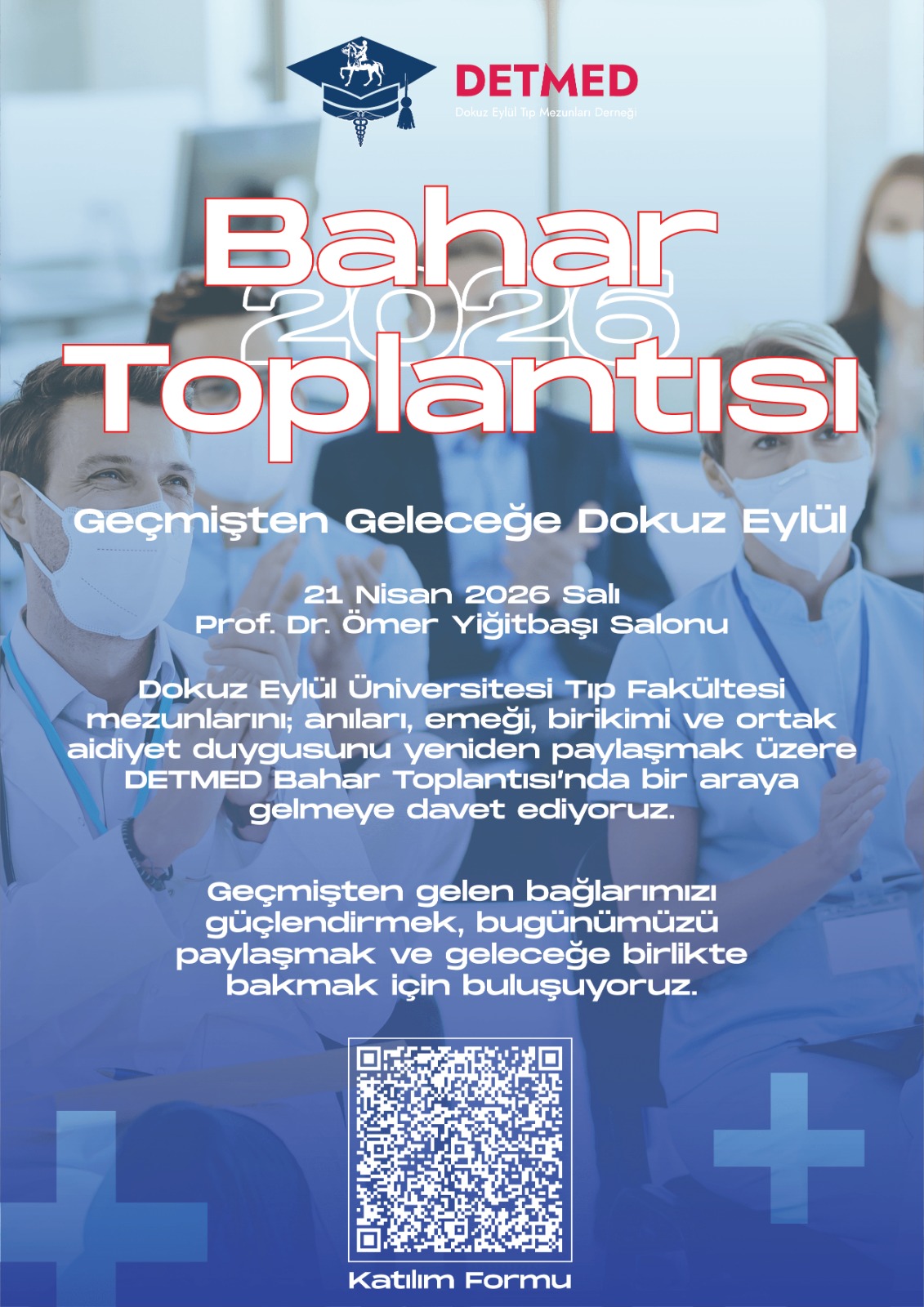 DETMED
Dokuz Eylül Tıp Mezunları Derneği

Bahar
2026
Toplantısı

Geçmişten Geleceğe Dokuz Eylül

21 Nisan 2026 Salı
Prof. Dr. Ömer Yiğitbaşı Salonu

Dokuz Eylül Üniversitesi Tıp Fakültesi mezunlarını; anıları, emeği, birikimi ve ortak aidiyet duygusunu yeniden paylaşmak üzere DETMED Bahar Toplantısı'nda bir araya gelmeye davet ediyoruz.

Geçmişten gelen bağlarımızı güçlendirmek, bugünümüzü paylaşmak ve geleceğe birlikte bakmak için buluşuyoruz.

Katılım Formu